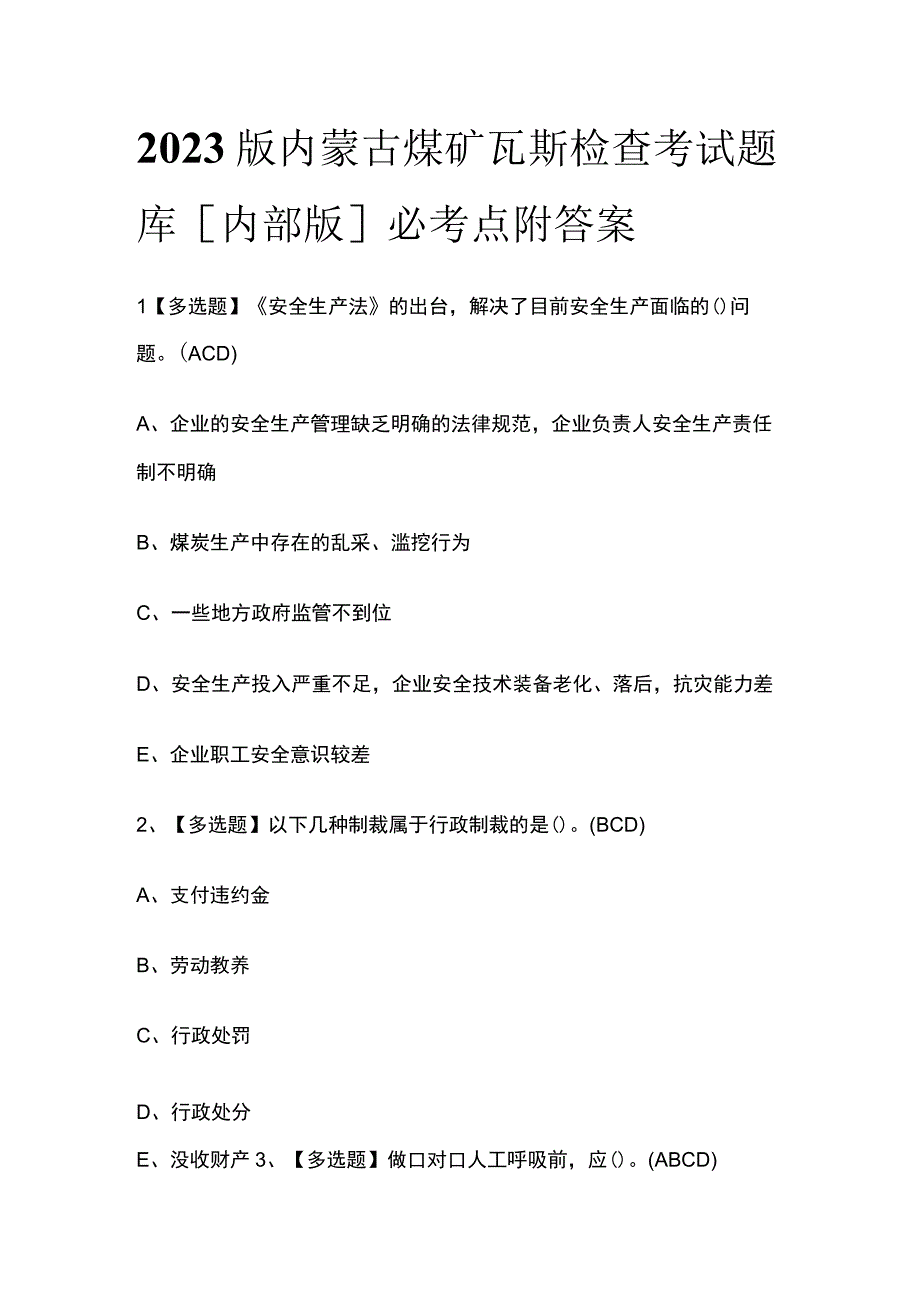 2023版内蒙古煤矿瓦斯检查考试题库［内部版］必考点附答案

1【多选题】《安全生产法》的出台，解决了目前安全生产面临的()问题。(ACD)

A、企业的安全生产管理缺乏明确的法律规范，企业负责人安全生产责任制不明确

B、煤炭生产中存在的乱采、滥挖行为

C、一些地方政府监管不到位

D、安全生产投入严重不足，企业安全技术装备老化、落后，抗灾能力差

E、企业职工安全意识较差

2、【多选题】以下几种制裁属于行政制裁的是()。(BCD)

A、支付违约金

B、劳动教养

C、行政处罚

D、行政处分

E、没收财产 3、【多选题】做口对口人工呼吸前，应()。(ABCD)